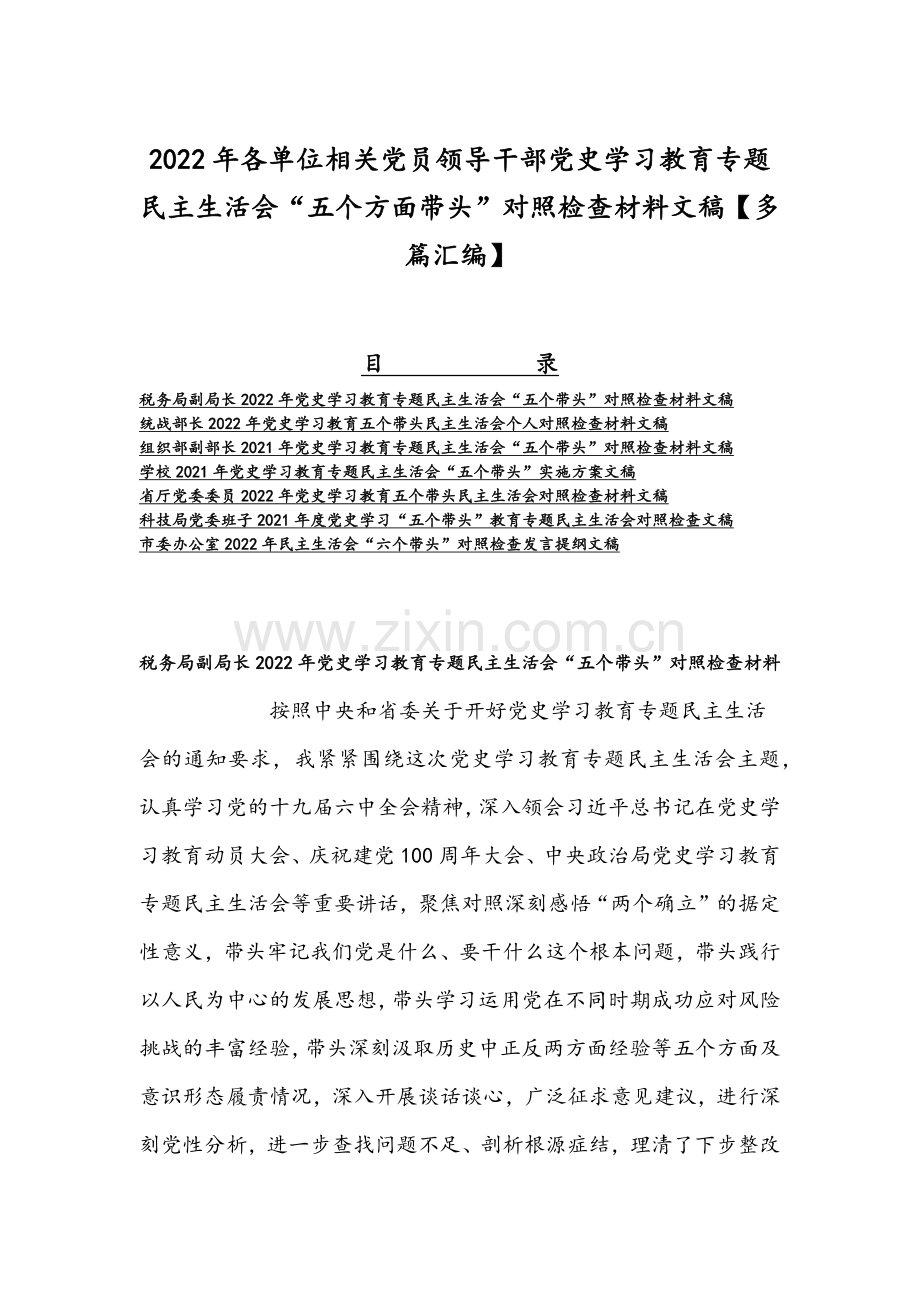 2022年各单位相关党员领导干部党史学习教育专题民主生活会“五个方面带头”对照检查材料文稿【多篇汇编】

目　　录

税务局副局长2022年党史学习教育专题民主生活会“五个带头”对照检查材料文稿
统战部长2022年党史学习教育五个带头民主生活会个人对照检查材料文稿
组织部副部长2021年党史学习教育专题民主生活会“五个带头”对照检查材料文稿
学校2021年党史学习教育专题民主生活会“五个带头”实施方案文稿
省厅党委委员2022年党史学习教育五个带头民主生活会对照检查材料文稿
科技局党委班子2021年度党史学习“五个带头”教育专题民主生活会对照检查文稿
市委办公室2022年民主生活会“六个带头”对照检查发言提纲文稿

www.zixin.com.cn

税务局副局长2022年党史学习教育专题民主生活会“五个带头”对照检查材料

按照中央和省委关于开好党史学习教育专题民主生活会的通知要求，我紧紧围绕这次党史学习教育专题民主生活会主题，认真学习党的十九届六中全会精神，深入领会习近平总书记在党史学习教育动员大会、庆祝建党100周年大会、中央政治局党史学习教育专题民主生活会等重要讲话，聚焦对照深刻感悟“两个确立”的据定性意义，带头牢记我们党是什么、要干什么这个根本问题，带头践行以人民为中心的发展思想，带头学习运用党在不同时期成功应对风险挑战的丰富经验，带头深刻汲取历史中正反两方面经验等五个方面及意识形态履责情况，深入开展谈话谈心，广泛征求意见建议，进行深刻党性分析，进一步查找问题不足、剖析根源症结，理清了下步整改